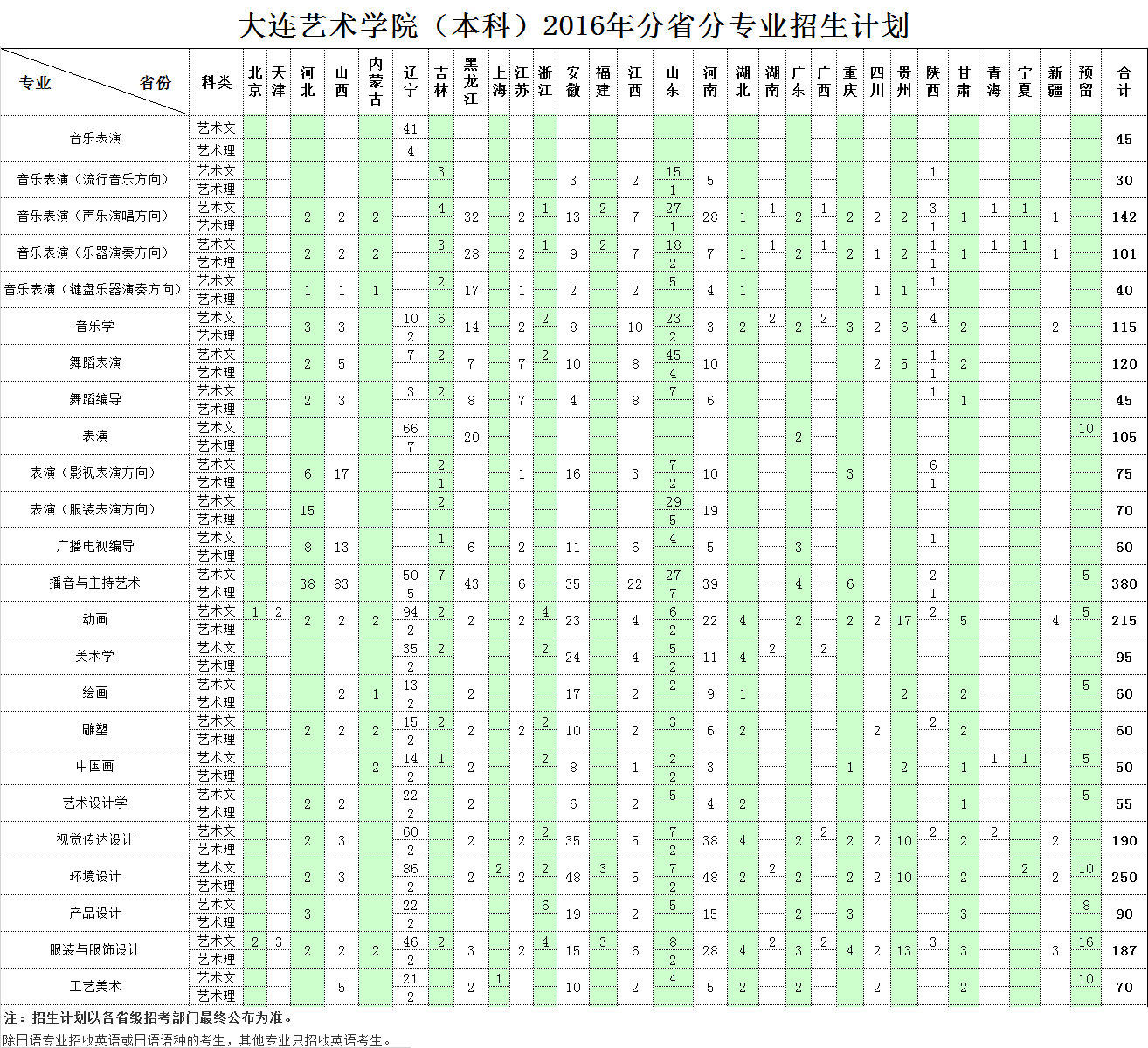 大连艺术学院（本科）2016年分省分专业招生计划

| 专业 省份 | 科类 | 北京 | 天津 | 河北 | 山西 | 内蒙古 | 辽宁 | 吉林 | 黑龙江 | 上海 | 江苏 | 浙江 | 安徽 | 福建 | 江西 | 山东 | 河南 | 湖北 | 湖南 | 广东 | 广西 | 重庆 | 四川 | 贵州 | 陕西 | 甘肃 | 青海 | 宁夏 | 新疆 | 预留 | 合计 |
|---|---|---|---|---|---|---|---|---|---|---|---|---|---|---|---|---|---|---|---|---|---|---|---|---|---|---|---|---|---|---|---|
| 音乐表演 | 艺术文 | | | | | | 41 | | | | | | | | | | | | | | | | | | | | | | | | 45 |
| | 艺术理 | | | | | | 4 | | | | | | | | | | | | | | | | | | | | | | | | |
| 音乐表演（流行音乐方向） | 艺术文 | | | | | | | 3 | | | | | 3 | | 2 | 15 | 5 | | | | | | | | 1 | | | | | | 30 |
| | 艺术理 | | | | | | | | | | | | | | | 1 | | | | | | | | | | | | | | | |
| 音乐表演（声乐演唱方向） | 艺术文 | | | 2 | 2 | 2 | | 4 | 32 | | 2 | 1 | 13 | 2 | 7 | 27 | 28 | 1 | 1 | 2 | 1 | 2 | 2 | 2 | 3 | 1 | 1 | 1 | 1 | | 142 |
| | 艺术理 | | | | | | | | | | | | | | | 1 | | | | | | | | | 1 | | | | | | |
| 音乐表演（乐器演奏方向） | 艺术文 | | | 2 | 2 | 2 | | 3 | 28 | | 2 | 1 | 9 | 2 | 7 | 18 | 7 | 1 | 1 | 2 | 1 | 2 | 1 | 2 | 1 | 1 | 1 | 1 | 1 | | 101 |
| | 艺术理 | | | | | | | | | | | | | | | 2 | | | | | | | | | 1 | | | | | | |
| 音乐表演（键盘乐器演奏方向） | 艺术文 | | | 1 | 1 | 1 | | 2 | 17 | | 1 | | 2 | | 2 | 5 | 4 | 1 | | | | | 1 | 1 | 1 | | | | | | 40 |
| | 艺术理 | | | | | | | | | | | | | | | | | | | | | | | | | | | | | | |
| 音乐学 | 艺术文 | | | 3 | 3 | | 10 | 6 | 14 | | 2 | 2 | 8 | | 10 | 23 | 3 | 2 | 2 | 2 | 2 | 3 | 2 | 6 | 4 | 2 | | | 2 | | 115 |
| | 艺术理 | | | | | | 2 | | | | | | | | | 2 | | | | | | | | | | | | | | | |
| 舞蹈表演 | 艺术文 | | | 2 | 5 | | 7 | 2 | 7 | | 7 | 2 | 10 | | 8 | 45 | 10 | | | | | | 2 | 5 | 1 | 2 | | | | | 120 |
| | 艺术理 | | | | | | | | | | | | | | | 4 | | | | | | | | | 1 | | | | | | |
| 舞蹈编导 | 艺术文 | | | 2 | 3 | | 3 | 2 | 8 | | 7 | | 4 | | 8 | 7 | 6 | | | | | | | | 1 | 1 | | | | | 45 |
| | 艺术理 | | | | | | | | | | | | | | | | | | | | | | | | | | | | | | |
| 表演 | 艺术文 | | | | | | 66 | | 20 | | | | | | | | | | | 2 | | | | | | | | | | 10 | 105 |
| | 艺术理 | | | | | | 7 | | | | | | | | | | | | | | | | | | | | | | | | |
| 表演（影视表演方向） | 艺术文 | | | 6 | 17 | | | 2 | | | 1 | | 16 | | 3 | 7 | 10 | | | | | 3 | | | 6 | | | | | | 75 |
| | 艺术理 | | | | | | | 1 | | | | | | | | 2 | | | | | | | | | 1 | | | | | | |
| 表演（服装表演方向） | 艺术文 | | | 15 | | | | 2 | | | | | | | | 29 | 19 | | | | | | | | | | | | | | 70 |
| | 艺术理 | | | | | | | | | | | | | | | 5 | | | | | | | | | | | | | | | |
| 广播电视编导 | 艺术文 | | | 8 | 13 | | | 1 | 6 | | 2 | | 11 | | 6 | 4 | 5 | | | 3 | | | | | 1 | | | | | | 60 |
| | 艺术理 | | | | | | | | | | | | | | | | | | | | | | | | | | | | | | |
| 播音与主持艺术 | 艺术文 | | | 38 | 83 | | 50 | 7 | 43 | | 6 | | 35 | | 22 | 27 | 39 | | | 4 | | 6 | | | 2 | | | | | 5 | 380 |
| | 艺术理 | | | | | | 5 | | | | | | | | | 7 | | | | | | | | | 1 | | | | | | |
| 动画 | 艺术文 | 1 | 2 | 2 | 2 | 2 | 94 | 2 | 2 | | 2 | 4 | 23 | | 4 | 6 | 22 | 4 | | 2 | | 2 | 2 | 17 | 2 | 5 | | | 4 | 5 | 215 |
| | 艺术理 | | | | | | 2 | | | | | | | | | 2 | | | | | | | | | | | | | | | |
| 美术学 | 艺术文 | | | | | | 35 | 2 | | | | 2 | 24 | | 4 | 5 | 11 | 4 | 2 | | 2 | | | | | | | | | | 95 |
| | 艺术理 | | | | | | 2 | | | | | | | | | 2 | | | | | | | | | | | | | | | |
| 绘画 | 艺术文 | | | | 2 | 1 | 13 | | 2 | | | | 17 | | 2 | 2 | 9 | 1 | | | | | | 2 | | 2 | | | | 5 | 60 |
| | 艺术理 | | | | | | 2 | | | | | | | | | | | | | | | | | | | | | | | | |
| 雕塑 | 艺术文 | | | 2 | 2 | 2 | 15 | 2 | 2 | | 2 | 2 | 10 | | 2 | 3 | 6 | 2 | | | | | 2 | | 2 | 2 | | | | | 60 |
| | 艺术理 | | | | | | 2 | | | | | | | | | | | | | | | | | | | | | | | | |
| 中国画 | 艺术文 | | | | | 2 | 14 | 1 | 2 | | | 2 | 8 | | 1 | 2 | 3 | | | | | 1 | | 2 | | 1 | 1 | 1 | | 5 | 50 |
| | 艺术理 | | | | | | 2 | | | | | | | | | 2 | | | | | | | | | | | | | | | |
| 艺术设计学 | 艺术文 | | | 2 | 2 | | 22 | | 2 | | | | 6 | | 2 | 5 | 4 | 2 | | | | | | | | 1 | | | | 5 | 55 |
| | 艺术理 | | | | | | 2 | | | | | | | | | | | | | | | | | | | | | | | | |
| 视觉传达设计 | 艺术文 | | | 2 | 3 | | 60 | | 2 | | 2 | 2 | 35 | | 5 | 7 | 38 | 4 | | 2 | 2 | 2 | 2 | 10 | 2 | 2 | 2 | | 2 | | 190 |
| | 艺术理 | | | | | | 2 | | | | | | | | | 2 | | | | | | | | | | | | | | | |
| 环境设计 | 艺术文 | | | 2 | 3 | | 86 | | 2 | 2 | 2 | 2 | 48 | 3 | 5 | 7 | 48 | 2 | 2 | 2 | | 2 | 2 | 10 | | 2 | | 2 | 2 | 10 | 250 |
| | 艺术理 | | | | | | 2 | | | | | | | | | 2 | | | | | | | | | | | | | | | |
| 产品设计 | 艺术文 | | | 3 | | | 22 | | | | | 6 | 19 | | 2 | 5 | 15 | | | 2 | | 3 | | | | 3 | | | | 8 | 90 |
| | 艺术理 | | | | | | 2 | | | | | | | | | | | | | | | | | | | | | | | | |
| 服装与服饰设计 | 艺术文 | 2 | 3 | 2 | 2 | 2 | 46 | 2 | 3 | | 2 | 4 | 15 | 3 | 6 | 8 | 28 | 4 | 2 | 3 | 2 | 4 | 2 | 13 | 3 | 3 | | | 3 | 16 | 187 |
| | 艺术理 | | | | | | 2 | | | | | | | | | 2 | | | | | | | | | | | | | | | |
| 工艺美术 | 艺术文 | | | | 5 | | 21 | | 2 | 1 | | | 10 | | 2 | 4 | 5 | 2 | | 2 | | | 2 | | | 2 | | | | 10 | 70 |
| | 艺术理 | | | | | | 2 | | | | | | | | | | | | | | | | | | | | | | | | |

注：招生计划以各省级招考部门最终公布为准。
除日语专业招收英语或日语语种的考生，其他专业只招收英语考生。